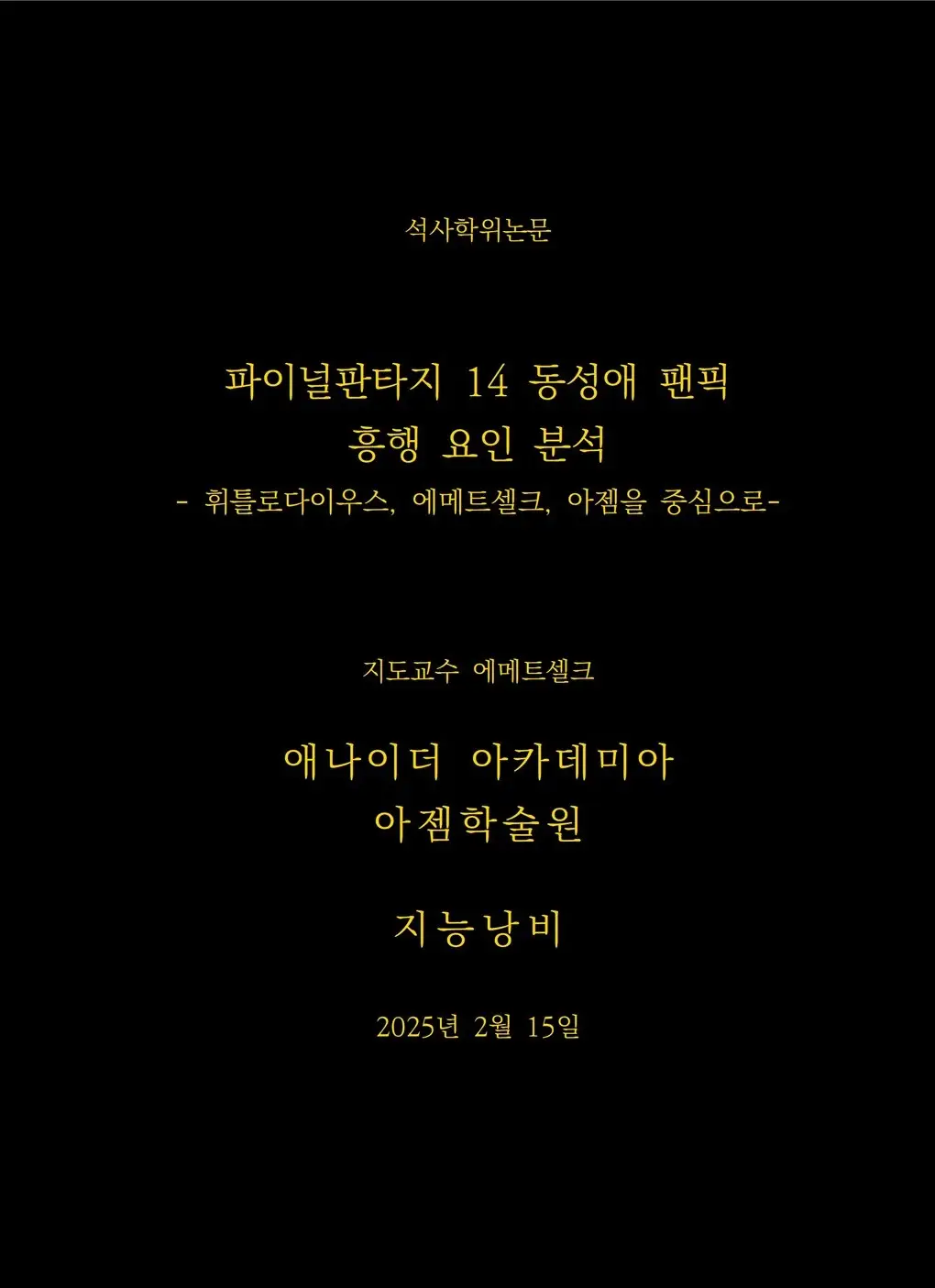 석사학위논문

파이널판타지 14 동성애 팬픽
흥행 요인 분석
- 휘틀로다이우스, 에메트셀크, 아젬을 중심으로-

지도교수 에메트셀크

애나이더 아카데미아
아젬학술원

지능낭비

2025년 2월 15일